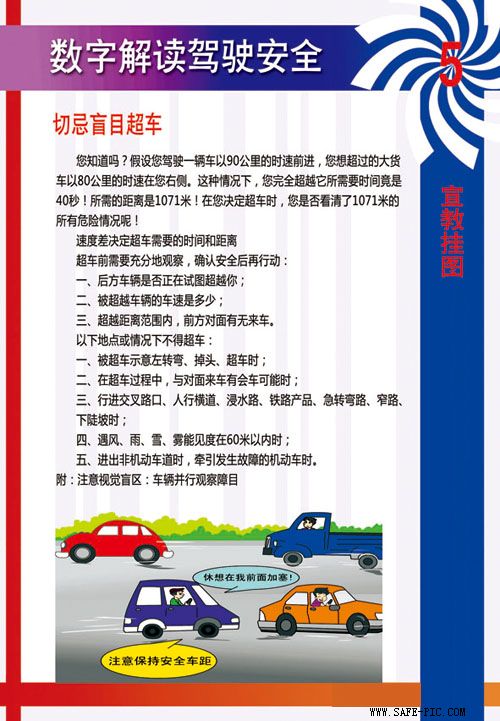 数字解读驾驶安全

5

宣教挂图

切忌盲目超车

您知道吗？假设您驾驶一辆车以90公里的时速前进，您想超过的大货车以80公里的时速在您右侧。这种情况下，您完全超越它所需要时间竟是40秒！所需的距离是1071米！在您决定超车时，您是否看清了1071米的所有危险情况呢！

速度差决定超车需要的时间和距离

超车前需要充分地观察，确认安全后再行动：

一、后方车辆是否正在试图超越你；

二、被超越车辆的车速是多少；

三、超越距离范围内，前方对面有无来车。

以下地点或情况下不得超车：

一、被超车示意左转弯、掉头、超车时；

二、在超车过程中，与对面来车有会车可能时；

三、行进交叉路口、人行横道、浸水路、铁路产品、急转弯路、窄路、下陡坡时；

四、遇风、雨、雪、雾能见度在60米以内时；

五、进出非机动车道时，牵引发生故障的机动车时。

附：注意视觉盲区：车辆并行观察障目

休想在我前面加塞！

注意保持安全车距

WWW.SAFE-PIC.COM